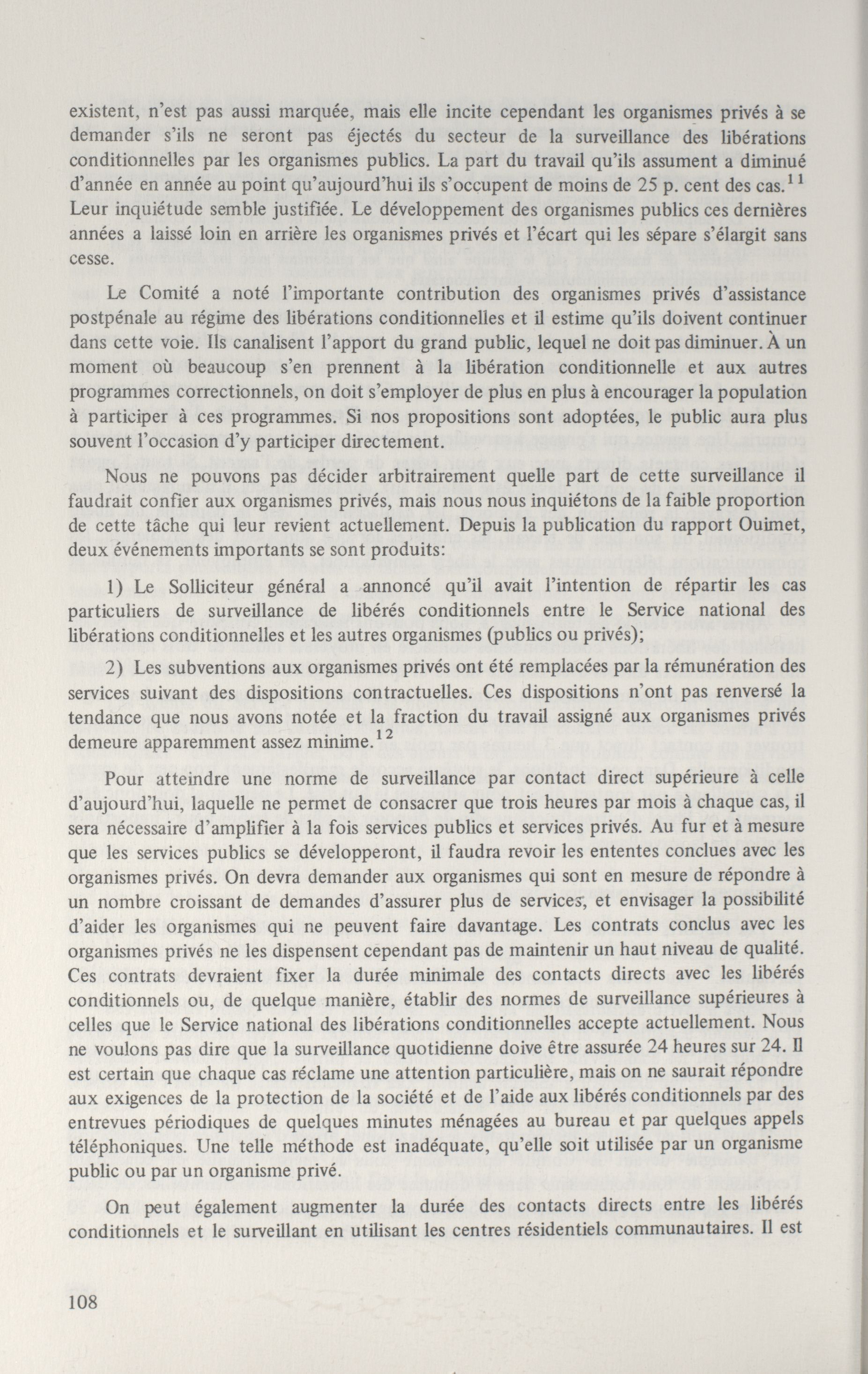 existent, n'est pas aussi marquée, mais elle incite cependant les organismes privés à se demander s'ils ne seront pas éjectés du secteur de la surveillance des libérations conditionnelles par les organismes publics. La part du travail qu'ils assument a diminué d'année en année au point qu'aujourd'hui ils s'occupent de moins de 25 p. cent des cas.$^{11}$ Leur inquiétude semble justifiée. Le développement des organismes publics ces dernières années a laissé loin en arrière les organismes privés et l'écart qui les sépare s'élargit sans cesse.

Le Comité a noté l'importante contribution des organismes privés d'assistance postpénale au régime des libérations conditionnelles et il estime qu'ils doivent continuer dans cette voie. Ils canalisent l'apport du grand public, lequel ne doit pas diminuer. À un moment où beaucoup s'en prennent à la libération conditionnelle et aux autres programmes correctionnels, on doit s'employer de plus en plus à encourager la population à participer à ces programmes. Si nos propositions sont adoptées, le public aura plus souvent l'occasion d'y participer directement.

Nous ne pouvons pas décider arbitrairement quelle part de cette surveillance il faudrait confier aux organismes privés, mais nous nous inquiétons de la faible proportion de cette tâche qui leur revient actuellement. Depuis la publication du rapport Ouimet, deux événements importants se sont produits:

1) Le Solliciteur général a annoncé qu'il avait l'intention de répartir les cas particuliers de surveillance de libérés conditionnels entre le Service national des libérations conditionnelles et les autres organismes (publics ou privés);

2) Les subventions aux organismes privés ont été remplacées par la rémunération des services suivant des dispositions contractuelles. Ces dispositions n'ont pas renversé la tendance que nous avons notée et la fraction du travail assigné aux organismes privés demeure apparemment assez minime.$^{12}$

Pour atteindre une norme de surveillance par contact direct supérieure à celle d'aujourd'hui, laquelle ne permet de consacrer que trois heures par mois à chaque cas, il sera nécessaire d'amplifier à la fois services publics et services privés. Au fur et à mesure que les services publics se développeront, il faudra revoir les ententes conclues avec les organismes privés. On devra demander aux organismes qui sont en mesure de répondre à un nombre croissant de demandes d'assurer plus de services, et envisager la possibilité d'aider les organismes qui ne peuvent faire davantage. Les contrats conclus avec les organismes privés ne les dispensent cependant pas de maintenir un haut niveau de qualité. Ces contrats devraient fixer la durée minimale des contacts directs avec les libérés conditionnels ou, de quelque manière, établir des normes de surveillance supérieures à celles que le Service national des libérations conditionnelles accepte actuellement. Nous ne voulons pas dire que la surveillance quotidienne doive être assurée 24 heures sur 24. Il est certain que chaque cas réclame une attention particulière, mais on ne saurait répondre aux exigences de la protection de la société et de l'aide aux libérés conditionnels par des entrevues périodiques de quelques minutes ménagées au bureau et par quelques appels téléphoniques. Une telle méthode est inadéquate, qu'elle soit utilisée par un organisme public ou par un organisme privé.

On peut également augmenter la durée des contacts directs entre les libérés conditionnels et le surveillant en utilisant les centres résidentiels communautaires. Il est

108